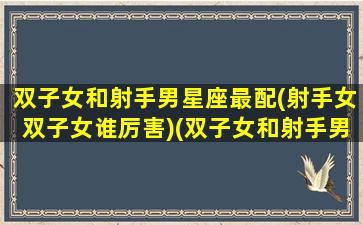 双子女和射手男星座最配(射手女双子女谁厉害)(双子女和射手男